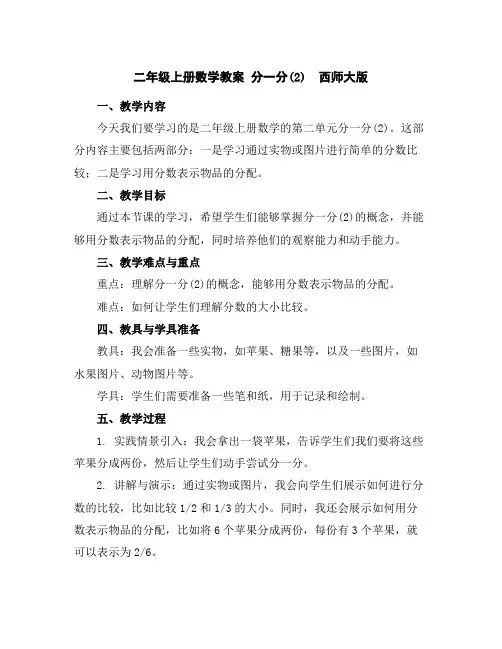 二年级上册数学教案 分一分(2) 西师大版

一、教学内容

今天我们要学习的是二年级上册数学的第二单元分一分(2)。这部分内容主要包括两部分：一是学习通过实物或图片进行简单的分数比较；二是学习用分数表示物品的分配。

二、教学目标

通过本节课的学习，希望学生们能够掌握分一分(2)的概念，并能够用分数表示物品的分配，同时培养他们的观察能力和动手能力。

三、教学难点与重点

重点：理解分一分(2)的概念，能够用分数表示物品的分配。

难点：如何让学生们理解分数的大小比较。

四、教具与学具准备

教具：我会准备一些实物，如苹果、糖果等，以及一些图片，如水果图片、动物图片等。

学具：学生们需要准备一些笔和纸，用于记录和绘制。

五、教学过程

1. 实践情景引入：我会拿出一袋苹果，告诉学生们我们要将这些苹果分成两份，然后让学生们动手尝试分一分。

2. 讲解与演示：通过实物或图片，我会向学生们展示如何进行分数的比较，比如比较 1/2 和 1/3 的大小。同时，我还会展示如何用分数表示物品的分配，比如将 6 个苹果分成两份，每份有 3 个苹果，就可以表示为 2/6。